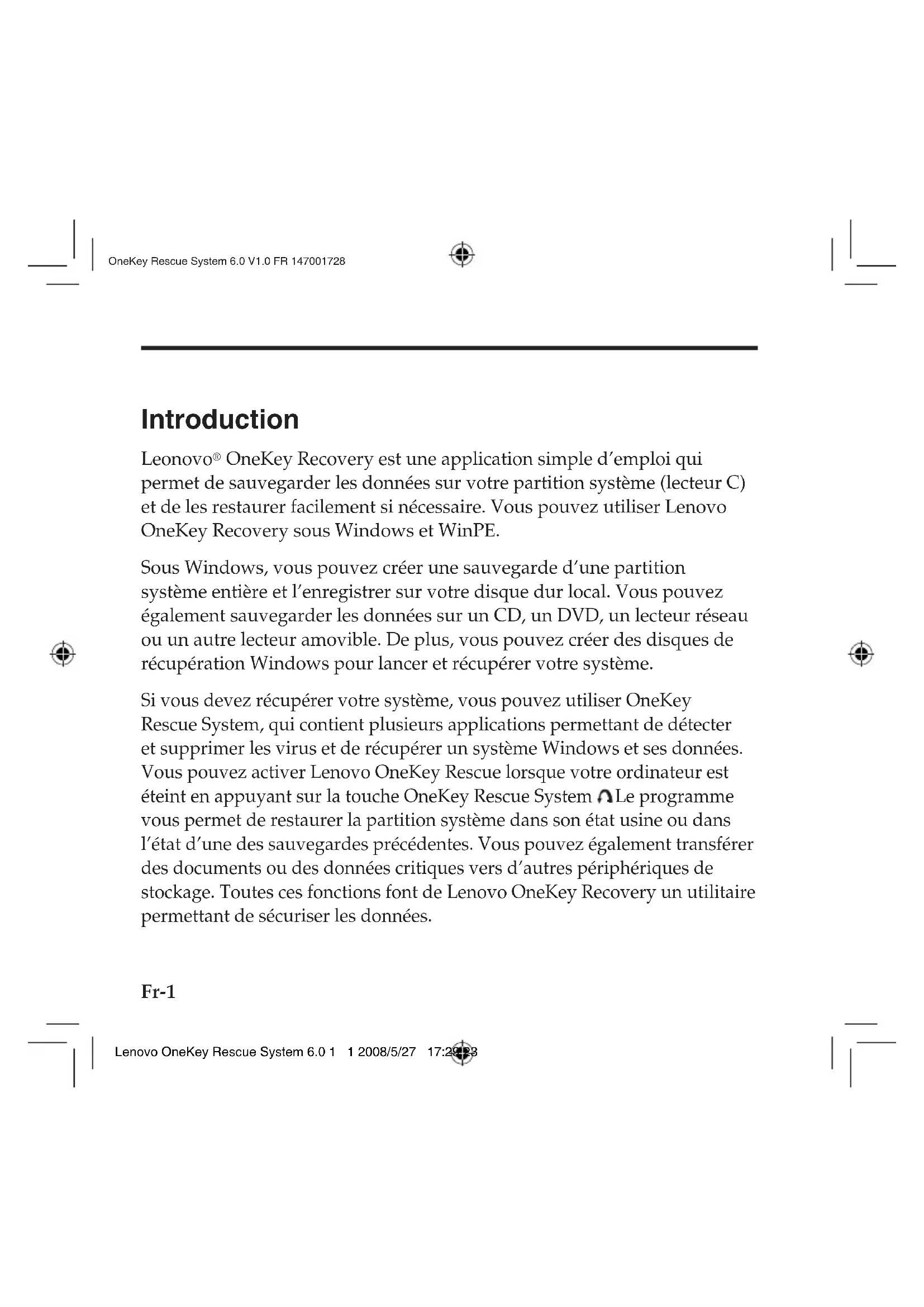 OneKey Rescue System 6.0 V1.0 FR 147001728

Introduction

Leonovo® OneKey Recovery est une application simple d'emploi qui permet de sauvegarder les données sur votre partition système (lecteur C) et de les restaurer facilement si nécessaire. Vous pouvez utiliser Lenovo OneKey Recovery sous Windows et WinPE.

Sous Windows, vous pouvez créer une sauvegarde d'une partition système entière et l'enregistrer sur votre disque dur local. Vous pouvez également sauvegarder les données sur un CD, un DVD, un lecteur réseau ou un autre lecteur amovible. De plus, vous pouvez créer des disques de récupération Windows pour lancer et récupérer votre système.

Si vous devez récupérer votre système, vous pouvez utiliser OneKey Rescue System, qui contient plusieurs applications permettant de détecter et supprimer les virus et de récupérer un système Windows et ses données. Vous pouvez activer Lenovo OneKey Rescue lorsque votre ordinateur est éteint en appuyant sur la touche OneKey Rescue System Le programme vous permet de restaurer la partition système dans son état usine ou dans l'état d'une des sauvegardes précédentes. Vous pouvez également transférer des documents ou des données critiques vers d'autres périphériques de stockage. Toutes ces fonctions font de Lenovo OneKey Recovery un utilitaire permettant de sécuriser les données.

Fr-1

Lenovo OneKey Rescue System 6.0 1 1 2008/5/27 17:29:23